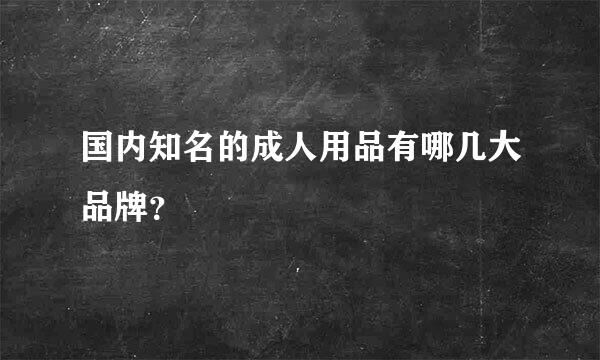 国内知名的成人用品有哪几大品牌?